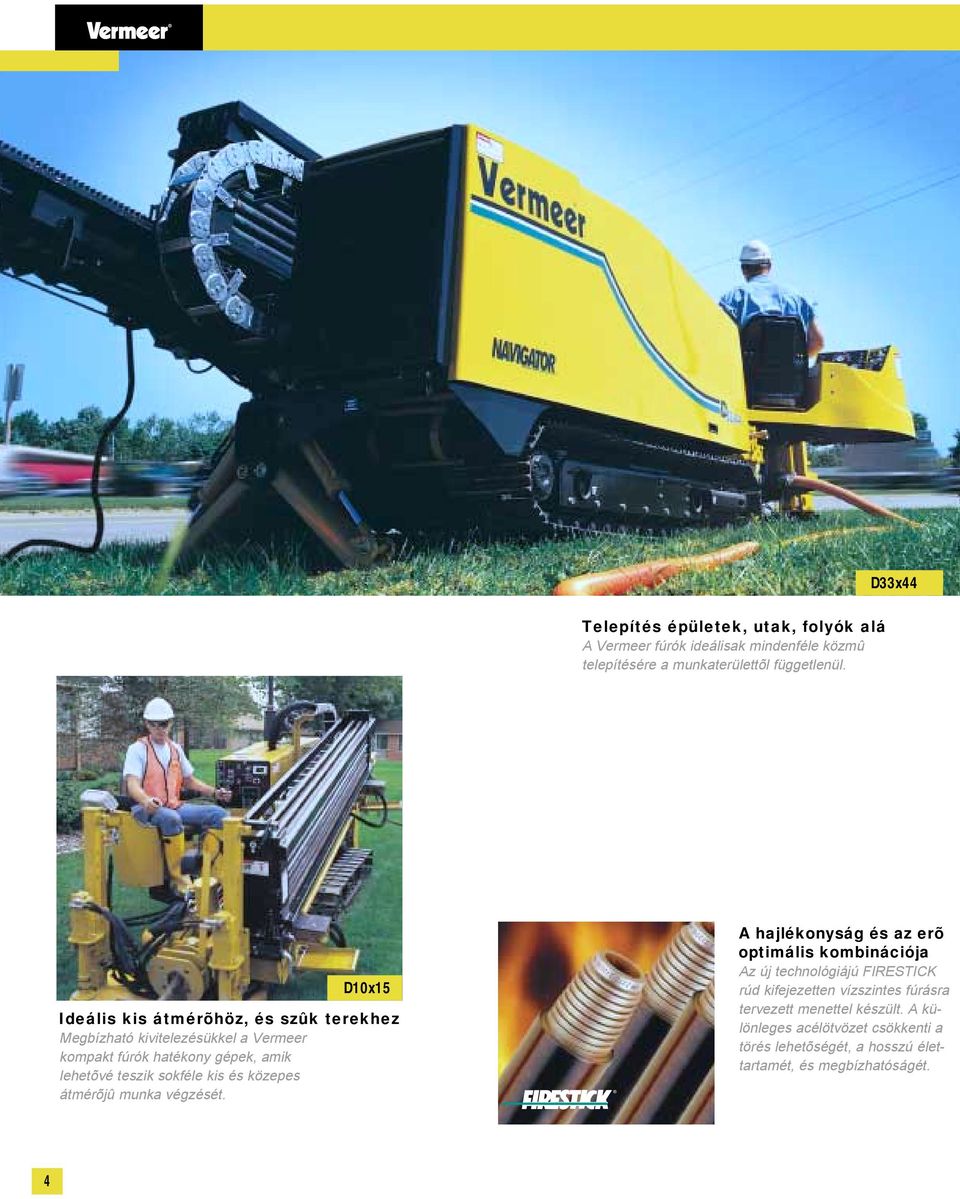 Vermeer

Vermeer

NAVIGATOR

D33x44

Telepítés épületek, utak, folyók alá
A Vermeer fúrók ideálisak mindenféle közmû telepítésére a munkaterülettõl függetlenül.

D10x15

Ideális kis átmérõhöz, és szûk terekhez
Megbízható kivitelezésükkel a Vermeer kompakt fúrók hatékony gépek, amik lehetõvé teszik sokféle kis és közepes átmérõjû munka végzését.

FIRESTICK

A hajlékonyság és az erõ optimális kombinációja
Az új technológiájú FIRESTICK rúd kifejezetten vízszintes fúrásra tervezett menettel készült. A különleges acélötvözet csökkenti a törés lehetõségét, a hosszú élettartamét, és megbízhatóságét.

4